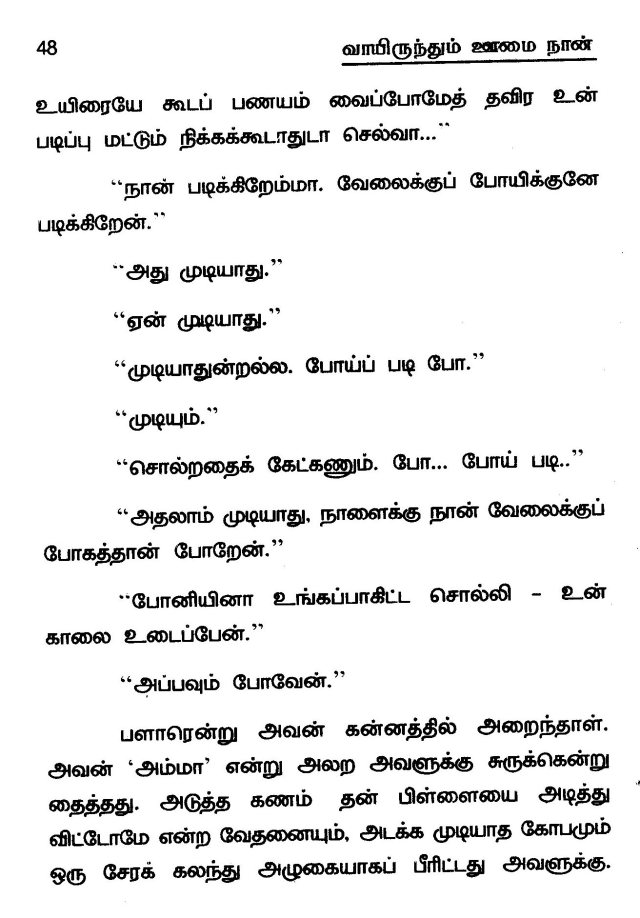 48 வாயிருந்தும் ஊமை நான்

உயிரையே கூடப் பணயம் வைப்போமேத் தவிர உன் படிப்பு மட்டும் நிக்கக்கூடாதுடா செல்வா...''

''நான் படிக்கிறேம்மா. வேலைக்குப் போயிக்குனே படிக்கிறேன்.''

''அது முடியாது.''

''ஏன் முடியாது.''

''முடியாதுன்றல்ல. போய்ப் படி போ.''

''முடியும்.''

''சொல்றதைக் கேட்கணும். போ... போய் படி..''

''அதலாம் முடியாது, நாளைக்கு நான் வேலைக்குப் போகத்தான் போறேன்.''

''போனியினா உங்கப்பாகிட்ட சொல்லி - உன் காலை உடைப்பேன்.''

''அப்பவும் போவேன்.''

பளாரென்று அவன் கன்னத்தில் அறைந்தாள். அவன் 'அம்மா' என்று அலற அவளுக்கு சுருக்கென்று தைத்தது. அடுத்த கணம் தன் பிள்ளையை அடித்து விட்டோமே என்ற வேதனையும், அடக்க முடியாத கோபமும் ஒரு சேரக் கலந்து அழுகையாகப் பீரிட்டது அவளுக்கு.